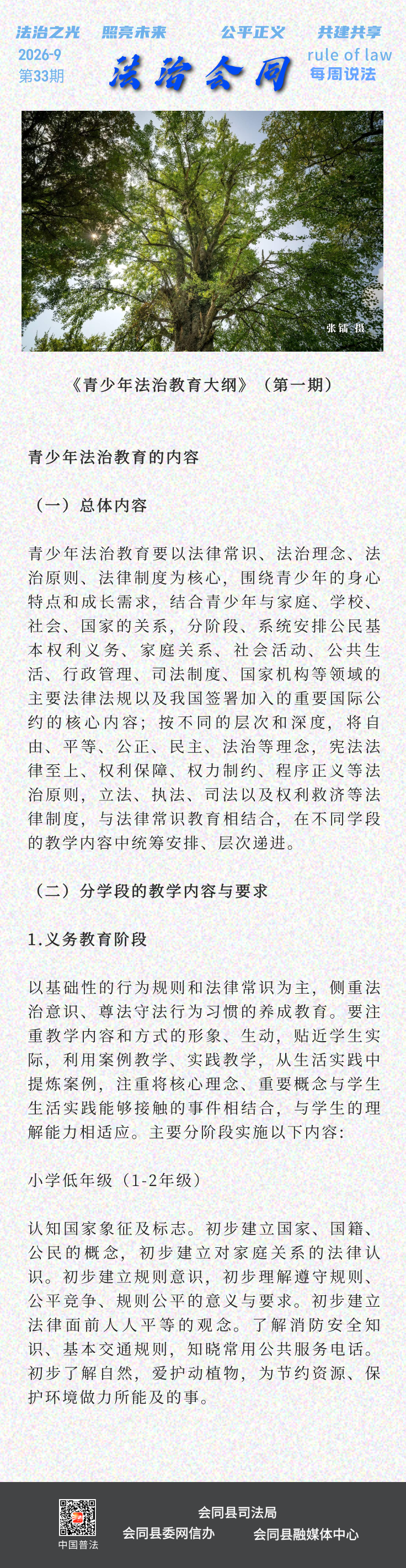 法治之光　照亮未来　公平正义　共建共享

2026-9
第33期

法治会同

rule of law
每周说法

张镭 摄

《青少年法治教育大纲》（第一期）

青少年法治教育的内容

（一）总体内容

青少年法治教育要以法律常识、法治理念、法治原则、法律制度为核心，围绕青少年的身心特点和成长需求，结合青少年与家庭、学校、社会、国家的关系，分阶段、系统安排公民基本权利义务、家庭关系、社会活动、公共生活、行政管理、司法制度、国家机构等领域的主要法律法规以及我国签署加入的重要国际公约的核心内容；按不同的层次和深度，将自由、平等、公正、民主、法治等理念，宪法法律至上、权利保障、权力制约、程序正义等法治原则，立法、执法、司法以及权利救济等法律制度，与法律常识教育相结合，在不同学段的教学内容中统筹安排、层次递进。

（二）分学段的教学内容与要求

1.义务教育阶段

以基础性的行为规则和法律常识为主，侧重法治意识、尊法守法行为习惯的养成教育。要注重教学内容和方式的形象、生动，贴近学生实际，利用案例教学、实践教学，从生活实践中提炼案例，注重将核心理念、重要概念与学生生活实践能够接触的事件相结合，与学生的理解能力相适应。主要分阶段实施以下内容：

小学低年级（1-2年级）

认知国家象征及标志。初步建立国家、国籍、公民的概念，初步建立对家庭关系的法律认识。初步建立规则意识，初步理解遵守规则、公平竞争、规则公平的意义与要求。初步建立法律面前人人平等的观念。了解消防安全知识、基本交通规则，知晓常用公共服务电话。初步了解自然，爱护动植物，为节约资源、保护环境做力所能及的事。

中国普法

会同县司法局
会同县委网信办　会同县融媒体中心